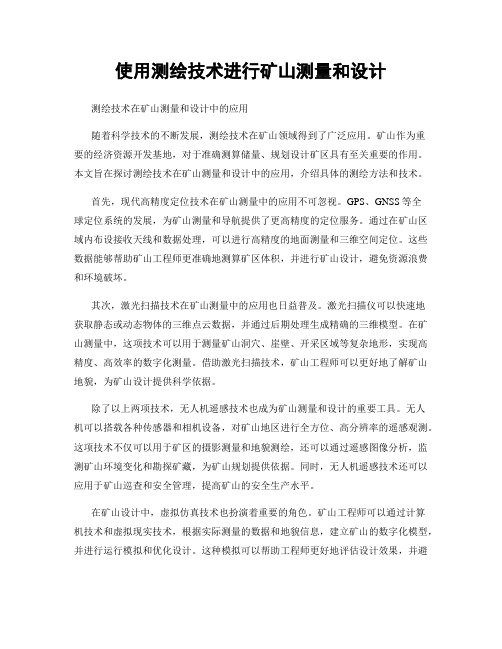 使用测绘技术进行矿山测量和设计

测绘技术在矿山测量和设计中的应用

随着科学技术的不断发展，测绘技术在矿山领域得到了广泛应用。矿山作为重要的经济资源开发基地，对于准确测算储量、规划设计矿区具有至关重要的作用。本文旨在探讨测绘技术在矿山测量和设计中的应用，介绍具体的测绘方法和技术。

首先，现代高精度定位技术在矿山测量中的应用不可忽视。GPS、GNSS等全球定位系统的发展，为矿山测量和导航提供了更高精度的定位服务。通过在矿山区域内布设接收天线和数据处理，可以进行高精度的地面测量和三维空间定位。这些数据能够帮助矿山工程师更准确地测算矿区体积，并进行矿山设计，避免资源浪费和环境破坏。

其次，激光扫描技术在矿山测量中的应用也日益普及。激光扫描仪可以快速地获取静态或动态物体的三维点云数据，并通过后期处理生成精确的三维模型。在矿山测量中，这项技术可以用于测量矿山洞穴、崖壁、开采区域等复杂地形，实现高精度、高效率的数字化测量。借助激光扫描技术，矿山工程师可以更好地了解矿山地貌，为矿山设计提供科学依据。

除了以上两项技术，无人机遥感技术也成为矿山测量和设计的重要工具。无人机可以搭载各种传感器和相机设备，对矿山地区进行全方位、高分辨率的遥感观测。这项技术不仅可以用于矿区的摄影测量和地貌测绘，还可以通过遥感图像分析，监测矿山环境变化和勘探矿藏，为矿山规划提供依据。同时，无人机遥感技术还可以应用于矿山巡查和安全管理，提高矿山的安全生产水平。

在矿山设计中，虚拟仿真技术也扮演着重要的角色。矿山工程师可以通过计算机技术和虚拟现实技术，根据实际测量的数据和地貌信息，建立矿山的数字化模型，并进行运行模拟和优化设计。这种模拟可以帮助工程师更好地评估设计效果，并避